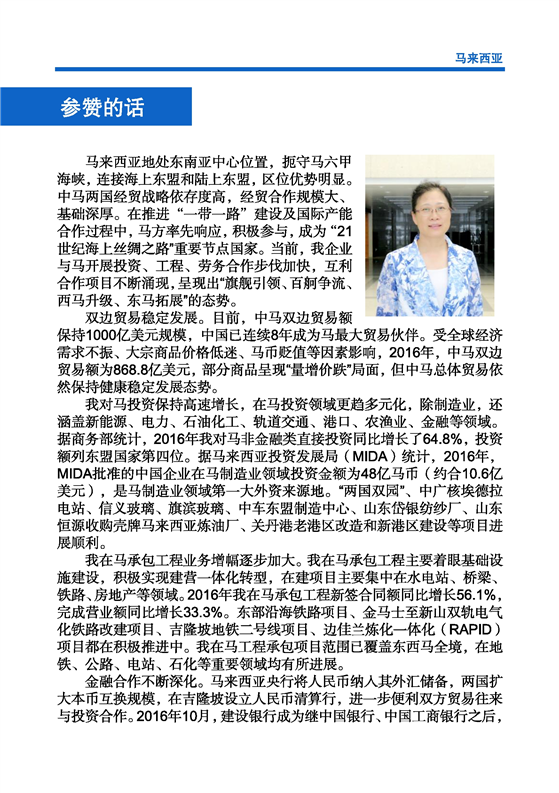 马来西亚

参赞的话

马来西亚地处东南亚中心位置，扼守马六甲海峡，连接海上东盟和陆上东盟，区位优势明显。中马两国经贸战略依存度高，经贸合作规模大、基础深厚。在推进“一带一路”建设及国际产能合作过程中，马方率先响应，积极参与，成为“21世纪海上丝绸之路”重要节点国家。当前，我企业与马开展投资、工程、劳务合作步伐加快，互利合作项目不断涌现，呈现出“旗舰引领、百舸争流、西马升级、东马拓展”的态势。

双边贸易稳定发展。目前，中马双边贸易额保持1000亿美元规模，中国已连续8年成为马最大贸易伙伴。受全球经济需求不振、大宗商品价格低迷、马币贬值等因素影响，2016年，中马双边贸易额为868.8亿美元，部分商品呈现“量增价跌”局面，但中马总体贸易依然保持健康稳定发展态势。

我对马投资保持高速增长，在马投资领域更趋多元化，除制造业，还涵盖新能源、电力、石油化工、轨道交通、港口、农渔业、金融等领域。据商务部统计，2016年我对马非金融类直接投资同比增长了64.8%，投资额列东盟国家第四位。据马来西亚投资发展局（MIDA）统计，2016年，MIDA批准的中国企业在马制造业领域投资金额为48亿马币（约合10.6亿美元），是马制造业领域第一大外资来源地。“两国双园”、中广核埃德拉电站、信义玻璃、旗滨玻璃、中车东盟制造中心、山东岱银纺纱厂、山东恒源收购壳牌马来西亚炼油厂、关丹港老港区改造和新港区建设等项目进展顺利。

我在马承包工程业务增幅逐步加大。我在马承包工程主要着眼基础设施建设，积极实现建营一体化转型，在建项目主要集中在水电站、桥梁、铁路、房地产等领域。2016年我在马承包工程新签合同额同比增长56.1%，完成营业额同比增长33.3%。东部沿海铁路项目、金马士至新山双轨电气化铁路改建项目、吉隆坡地铁二号线项目、边佳兰炼化一体化（RAPID）项目都在积极推进中。我在马工程承包项目范围已覆盖东西马全境，在地铁、公路、电站、石化等重要领域均有所进展。

金融合作不断深化。马来西亚央行将人民币纳入其外汇储备，两国扩大本币互换规模，在吉隆坡设立人民币清算行，进一步便利双方贸易往来与投资合作。2016年10月，建设银行成为继中国银行、中国工商银行之后，